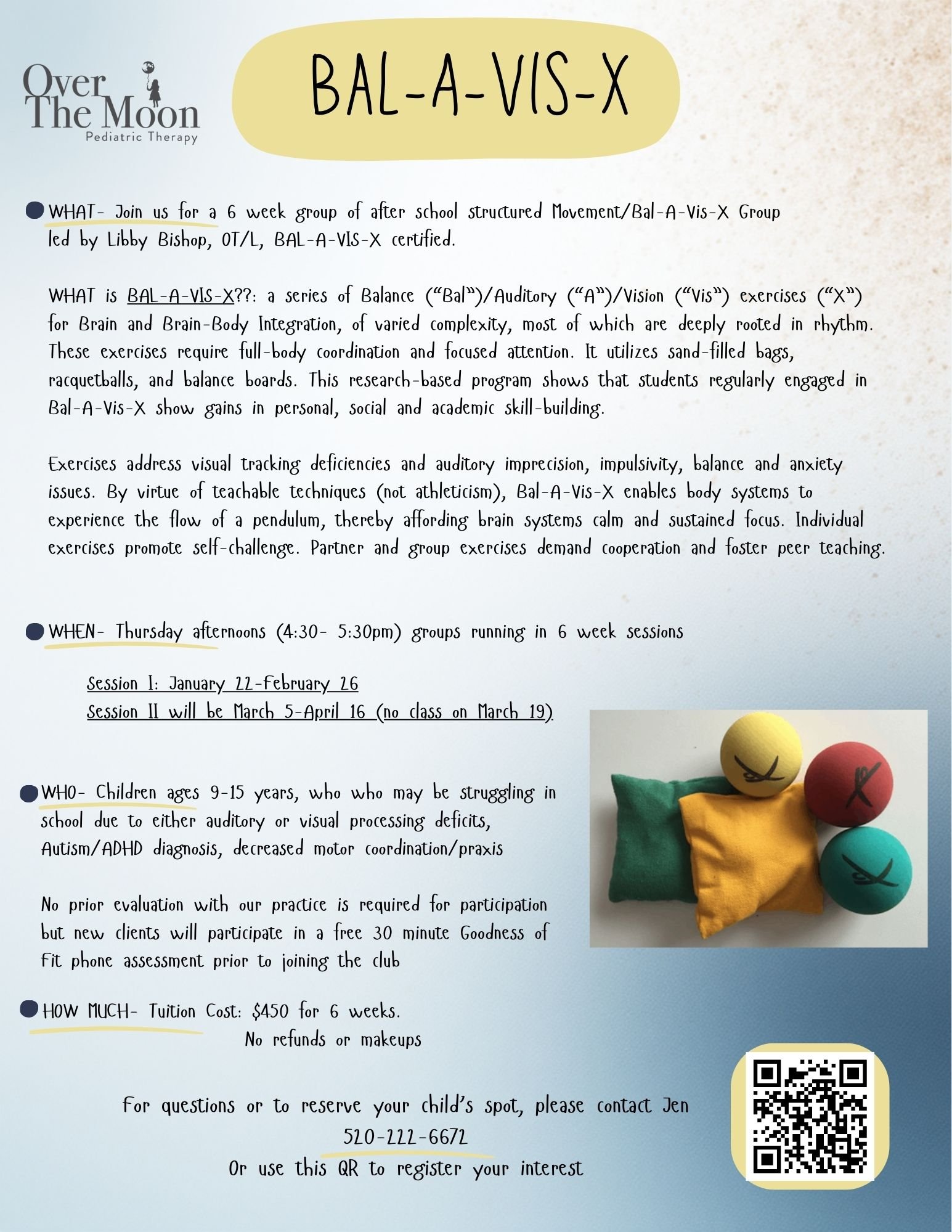 Over The Moon
Pediatric Therapy

BAL-A-VIS-X

• WHAT- Join us for a 6 week group of after school structured Movement/Bal-A-Vis-X Group led by Libby Bishop, OT/L, BAL-A-VIS-X certified.

WHAT is BAL-A-VIS-X??: a series of Balance ("Bal")/Auditory ("A")/Vision ("Vis") exercises ("X") for Brain and Brain-Body Integration, of varied complexity, most of which are deeply rooted in rhythm. These exercises require full-body coordination and focused attention. It utilizes sand-filled bags, racquetballs, and balance boards. This research-based program shows that students regularly engaged in Bal-A-Vis-X show gains in personal, social and academic skill-building.

Exercises address visual tracking deficiencies and auditory imprecision, impulsivity, balance and anxiety issues. By virtue of teachable techniques (not athleticism), Bal-A-Vis-X enables body systems to experience the flow of a pendulum, thereby affording brain systems calm and sustained focus. Individual exercises promote self-challenge. Partner and group exercises demand cooperation and foster peer teaching.

• WHEN- Thursday afternoons (4:30- 5:30pm) groups running in 6 week sessions

Session I: January 22-February 26
Session II will be March 5-April 16 (no class on March 19)

• WHO- Children ages 9-15 years, who who may be struggling in school due to either auditory or visual processing deficits, Autism/ADHD diagnosis, decreased motor coordination/praxis

No prior evaluation with our practice is required for participation but new clients will participate in a free 30 minute Goodness of Fit phone assessment prior to joining the club

• HOW MUCH- Tuition Cost: $450 for 6 weeks.
No refunds or makeups

For questions or to reserve your child's spot, please contact Jen
520-222-6672
Or use this QR to register your interest